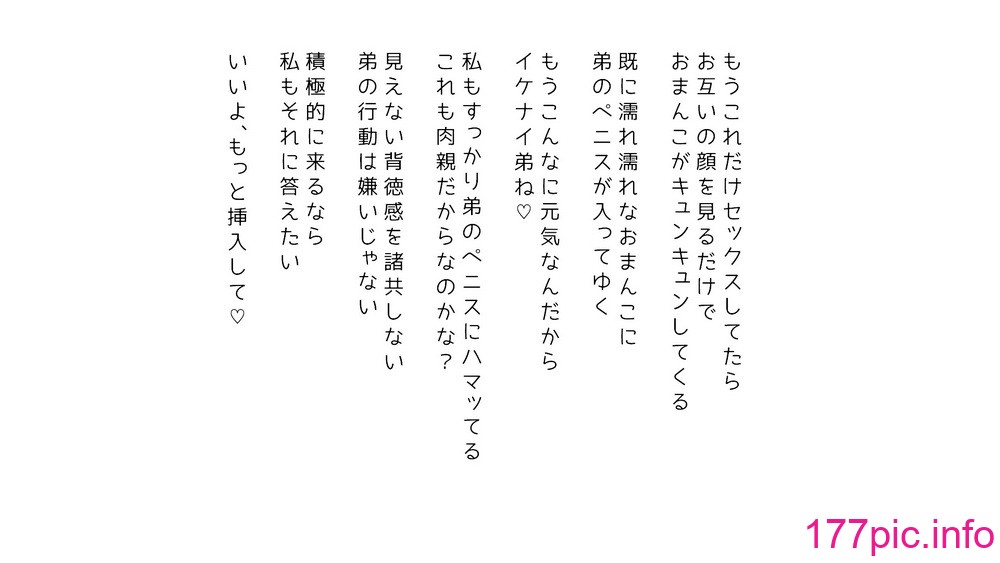 もうこれだけセックスしてたら
お互いの顔を見るだけで
おまんこがキュンキュンしてくる

既に濡れ濡れなおまんこに
弟のペニスが入ってゆく

もうこんなに元気なんだから
イケナイ弟ね♡

私もすっかり弟のペニスにハマッてる
これも肉親だからなのかな?

見えない背徳感を諸共しない
弟の行動は嫌いじゃない

積極的に来るなら
私もそれに答えたい

いいよ、もっと挿入して♡

177pic.info